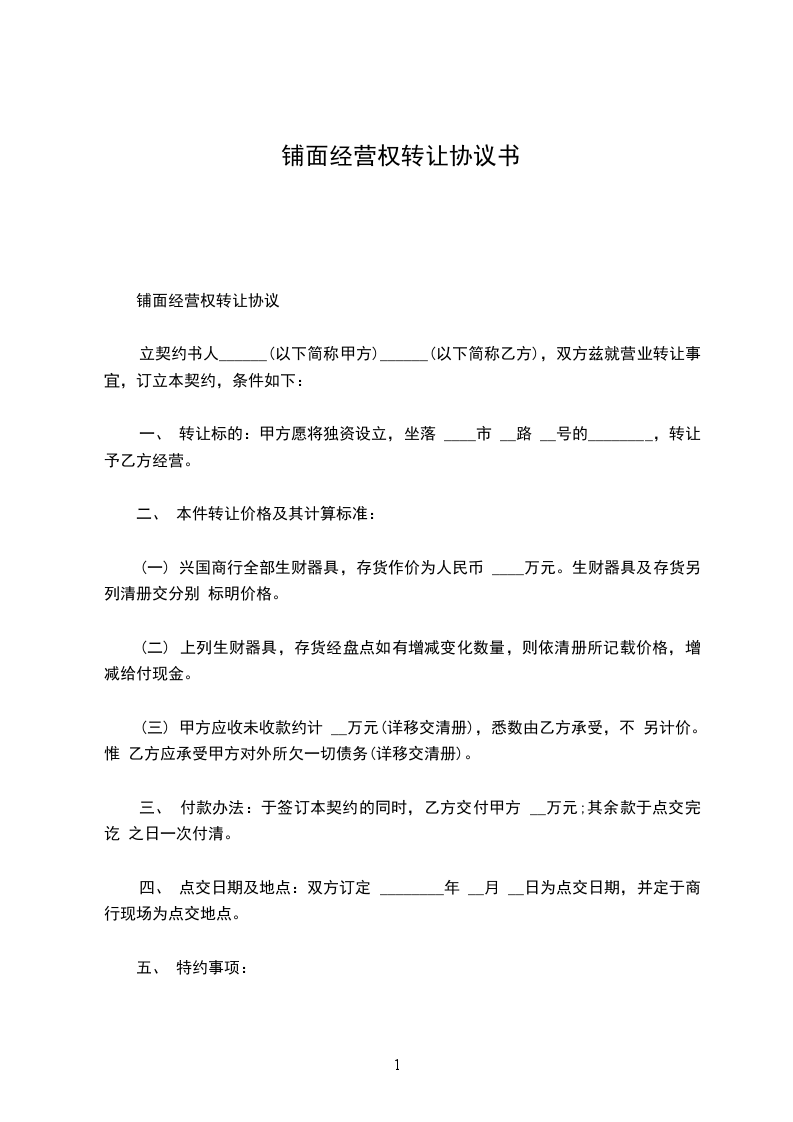 铺面经营权转让协议书

铺面经营权转让协议

立契约书人______(以下简称甲方)______(以下简称乙方)，双方兹就营业转让事宜，订立本契约，条件如下：

一、 转让标的：甲方愿将独资设立，坐落 ____市 __路 __号的________，转让予乙方经营。

二、 本件转让价格及其计算标准：

(一) 兴国商行全部生财器具，存货作价为人民币 ____万元。生财器具及存货另列清册交分别 标明价格。

(二) 上列生财器具，存货经盘点如有增减变化数量，则依清册所记载价格，增减给付现金。

(三) 甲方应收未收款约计 __万元(详移交清册)，悉数由乙方承受，不 另计价。惟 乙方应承受甲方对外所欠一切债务(详移交清册)。

三、 付款办法：于签订本契约的同时，乙方交付甲方 __万元;其余款于点交完讫 之日一次付清。

四、 点交日期及地点：双方订定 ________年 __月 __日为点交日期，并定于商行现场为点交地点。

五、 特约事项：

1